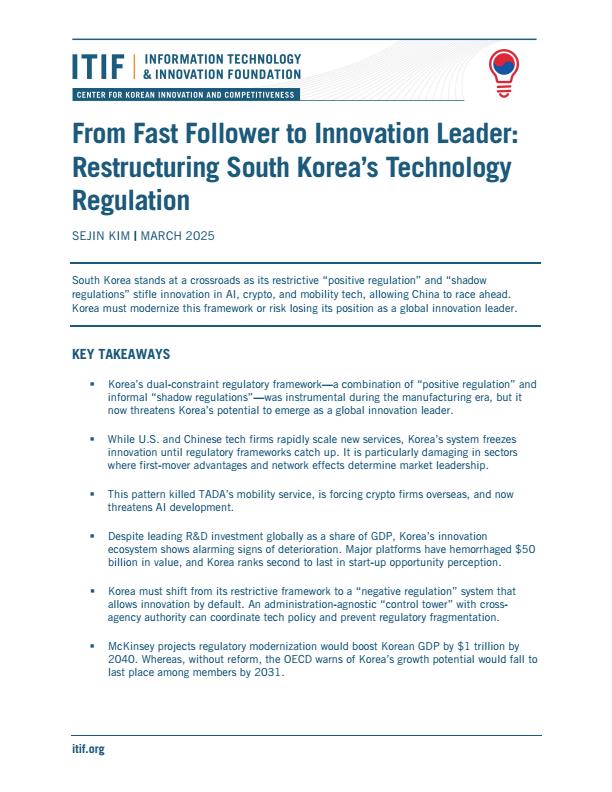 ITIF | INFORMATION TECHNOLOGY & INNOVATION FOUNDATION

CENTER FOR KOREAN INNOVATION AND COMPETITIVENESS

From Fast Follower to Innovation Leader: Restructuring South Korea's Technology Regulation

SEJIN KIM | MARCH 2025

South Korea stands at a crossroads as its restrictive "positive regulation" and "shadow regulations" stifle innovation in AI, crypto, and mobility tech, allowing China to race ahead. Korea must modernize this framework or risk losing its position as a global innovation leader.

KEY TAKEAWAYS

▪ Korea's dual-constraint regulatory framework—a combination of "positive regulation" and informal "shadow regulations"—was instrumental during the manufacturing era, but it now threatens Korea's potential to emerge as a global innovation leader.

▪ While U.S. and Chinese tech firms rapidly scale new services, Korea's system freezes innovation until regulatory frameworks catch up. It is particularly damaging in sectors where first-mover advantages and network effects determine market leadership.

▪ This pattern killed TADA's mobility service, is forcing crypto firms overseas, and now threatens AI development.

▪ Despite leading R&D investment globally as a share of GDP, Korea's innovation ecosystem shows alarming signs of deterioration. Major platforms have hemorrhaged $50 billion in value, and Korea ranks second to last in start-up opportunity perception.

▪ Korea must shift from its restrictive framework to a "negative regulation" system that allows innovation by default. An administration-agnostic "control tower" with cross-agency authority can coordinate tech policy and prevent regulatory fragmentation.

▪ McKinsey projects regulatory modernization would boost Korean GDP by $1 trillion by 2040. Whereas, without reform, the OECD warns of Korea's growth potential would fall to last place among members by 2031.

itif.org